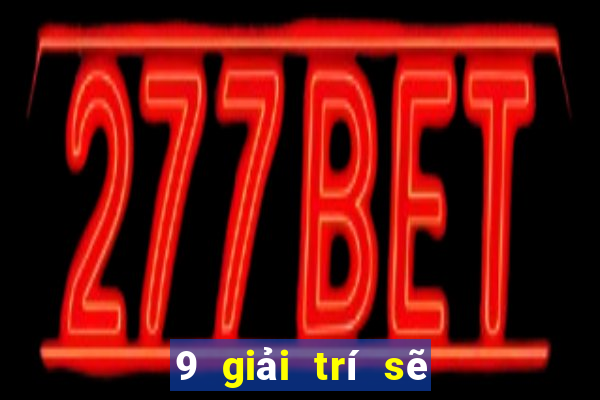 277BET

9 giải trí sẽ